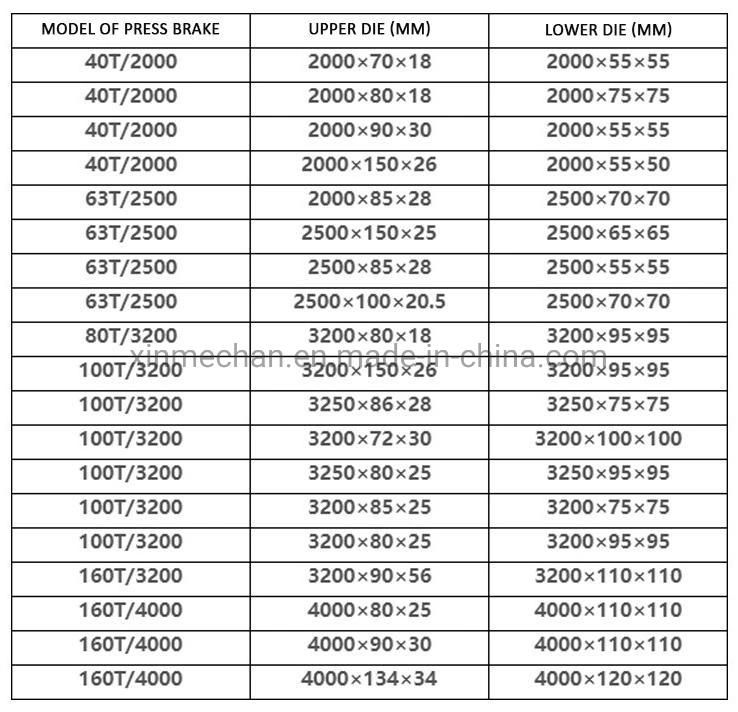 | MODEL OF PRESS BRAKE | UPPER DIE (MM) | LOWER DIE (MM) |
|---|---|---|
| 40T/2000 | 2000×70×18 | 2000×55×55 |
| 40T/2000 | 2000×80×18 | 2000×75×75 |
| 40T/2000 | 2000×90×30 | 2000×55×55 |
| 40T/2000 | 2000×150×26 | 2000×55×50 |
| 63T/2500 | 2000×85×28 | 2500×70×70 |
| 63T/2500 | 2500×150×25 | 2500×65×65 |
| 63T/2500 | 2500×85×28 | 2500×55×55 |
| 63T/2500 | 2500×100×20.5 | 2500×70×70 |
| 80T/3200 | 3200×80×18 | 3200×95×95 |
| 100T/3200 | 3200×150×26 | 3200×95×95 |
| 100T/3200 | 3250×86×28 | 3250×75×75 |
| 100T/3200 | 3200×72×30 | 3200×100×100 |
| 100T/3200 | 3250×80×25 | 3250×95×95 |
| 100T/3200 | 3200×85×25 | 3200×75×75 |
| 100T/3200 | 3200×80×25 | 3200×95×95 |
| 160T/3200 | 3200×90×56 | 3200×110×110 |
| 160T/4000 | 4000×80×25 | 4000×110×110 |
| 160T/4000 | 4000×90×30 | 4000×110×110 |
| 160T/4000 | 4000×134×34 | 4000×120×120 |

xinmechan.en.made-in-china.com